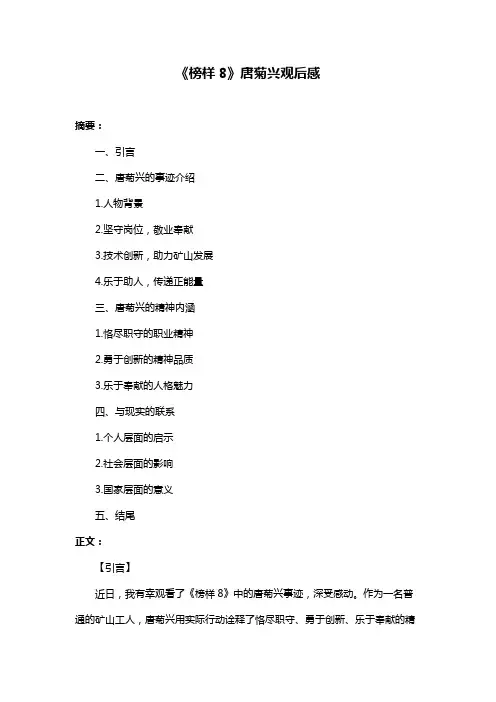 《榜样 8》唐菊兴观后感

摘要：

一、引言

二、唐菊兴的事迹介绍

1.人物背景

2.坚守岗位，敬业奉献

3.技术创新，助力矿山发展

4.乐于助人，传递正能量

三、唐菊兴的精神内涵

1.恪尽职守的职业精神

2.勇于创新的精神品质

3.乐于奉献的人格魅力

四、与现实的联系

1.个人层面的启示

2.社会层面的影响

3.国家层面的意义

五、结尾

正文：

【引言】

近日，我有幸观看了《榜样 8》中的唐菊兴事迹，深受感动。作为一名普通的矿山工人，唐菊兴用实际行动诠释了恪尽职守、勇于创新、乐于奉献的精